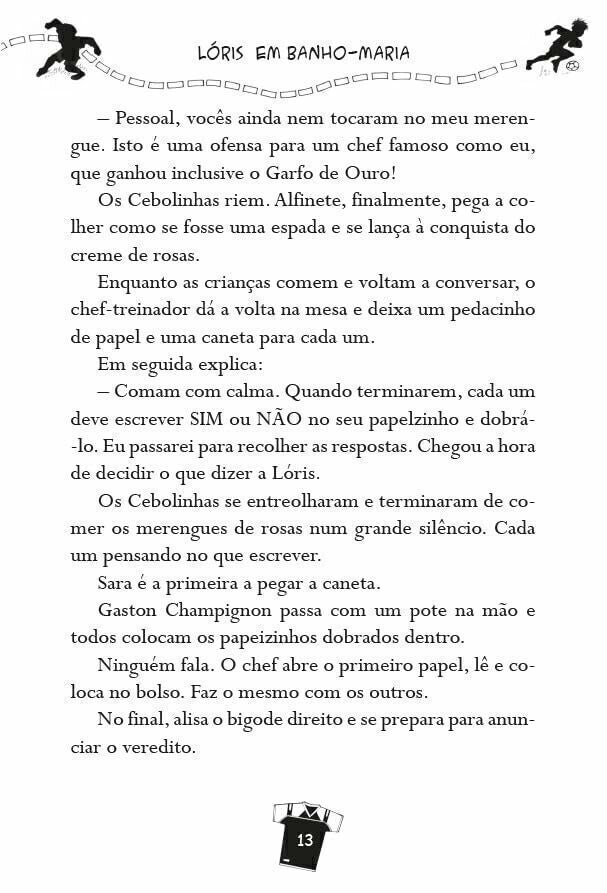 LÓRIS EM BANHO-MARIA

– Pessoal, vocês ainda nem tocaram no meu merengue. Isto é uma ofensa para um chef famoso como eu, que ganhou inclusive o Garfo de Ouro!

Os Cebolinhas riem. Alfinete, finalmente, pega a colher como se fosse uma espada e se lança à conquista do creme de rosas.

Enquanto as crianças comem e voltam a conversar, o chef-treinador dá a volta na mesa e deixa um pedacinho de papel e uma caneta para cada um.

Em seguida explica:

– Comam com calma. Quando terminarem, cada um deve escrever SIM ou NÃO no seu papelzinho e dobrá-lo. Eu passarei para recolher as respostas. Chegou a hora de decidir o que dizer a Lóris.

Os Cebolinhas se entreolharam e terminaram de comer os merengues de rosas num grande silêncio. Cada um pensando no que escrever.

Sara é a primeira a pegar a caneta.

Gaston Champignon passa com um pote na mão e todos colocam os papeizinhos dobrados dentro.

Ninguém fala. O chef abre o primeiro papel, lê e coloca no bolso. Faz o mesmo com os outros.

No final, alisa o bigode direito e se prepara para anunciar o veredito.

13